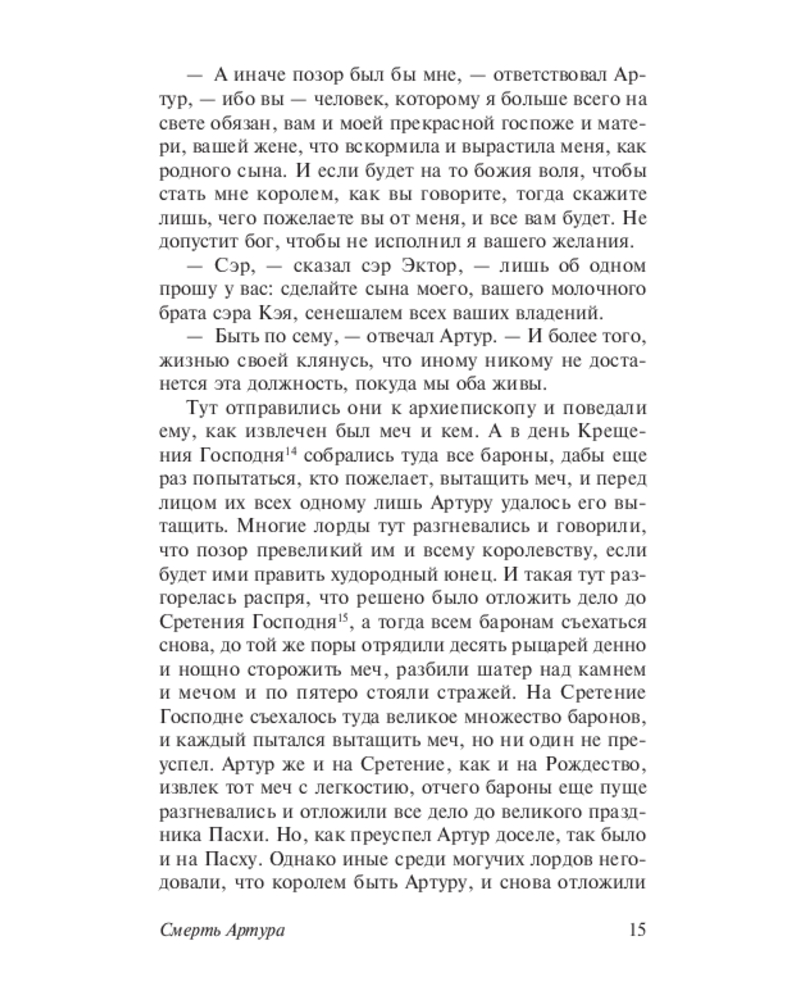 — А иначе позор был бы мне, — ответствовал Артур, — ибо вы — человек, которому я больше всего на свете обязан, вам и моей прекрасной госпоже и матери, вашей жене, что вскормила и вырастила меня, как родного сына. И если будет на то божия воля, чтобы стать мне королем, как вы говорите, тогда скажите лишь, чего пожелаете вы от меня, и все вам будет. Не допустит бог, чтобы не исполнил я вашего желания.

— Сэр, — сказал сэр Эктор, — лишь об одном прошу у вас: сделайте сына моего, вашего молочного брата сэра Кэя, сенешалем всех ваших владений.

— Быть по сему, — отвечал Артур. — И более того, жизнью своей клянусь, что иному никому не достанется эта должность, покуда мы оба живы.

Тут отправились они к архиепископу и поведали ему, как извлечен был меч и кем. А в день Крещения Господня$^{14}$ собрались туда все бароны, дабы еще раз попытаться, кто пожелает, вытащить меч, и перед лицом их всех одному лишь Артуру удалось его вытащить. Многие лорды тут разгневались и говорили, что позор превеликий им и всему королевству, если будет ими править худородный юнец. И такая тут разгорелась распря, что решено было отложить дело до Сретения Господня$^{15}$, а тогда всем баронам съехаться снова, до той же поры отрядили десять рыцарей денно и нощно сторожить меч, разбили шатер над камнем и мечом и по пятеро стояли стражей. На Сретение Господне съехалось туда великое множество баронов, и каждый пытался вытащить меч, но ни один не преуспел. Артур же и на Сретение, как и на Рождество, извлек тот меч с легкостию, отчего бароны еще пуще разгневались и отложили все дело до великого праздника Пасхи. Но, как преуспел Артур доселе, так было и на Пасху. Однако иные среди могучих лордов негодовали, что королем быть Артуру, и снова отложили

Смерть Артура 15